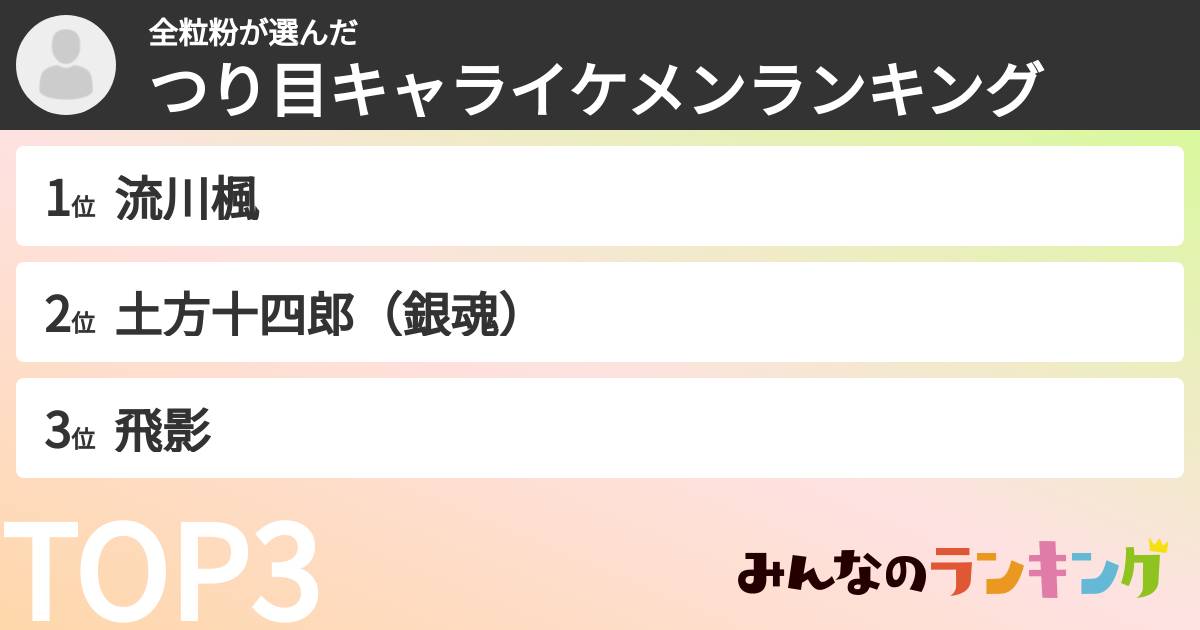 全粒粉が選んだ
つり目キャライケメンランキング

1位 流川楓

2位 土方十四郎（銀魂）

3位 飛影

TOP3

みんなのランキング